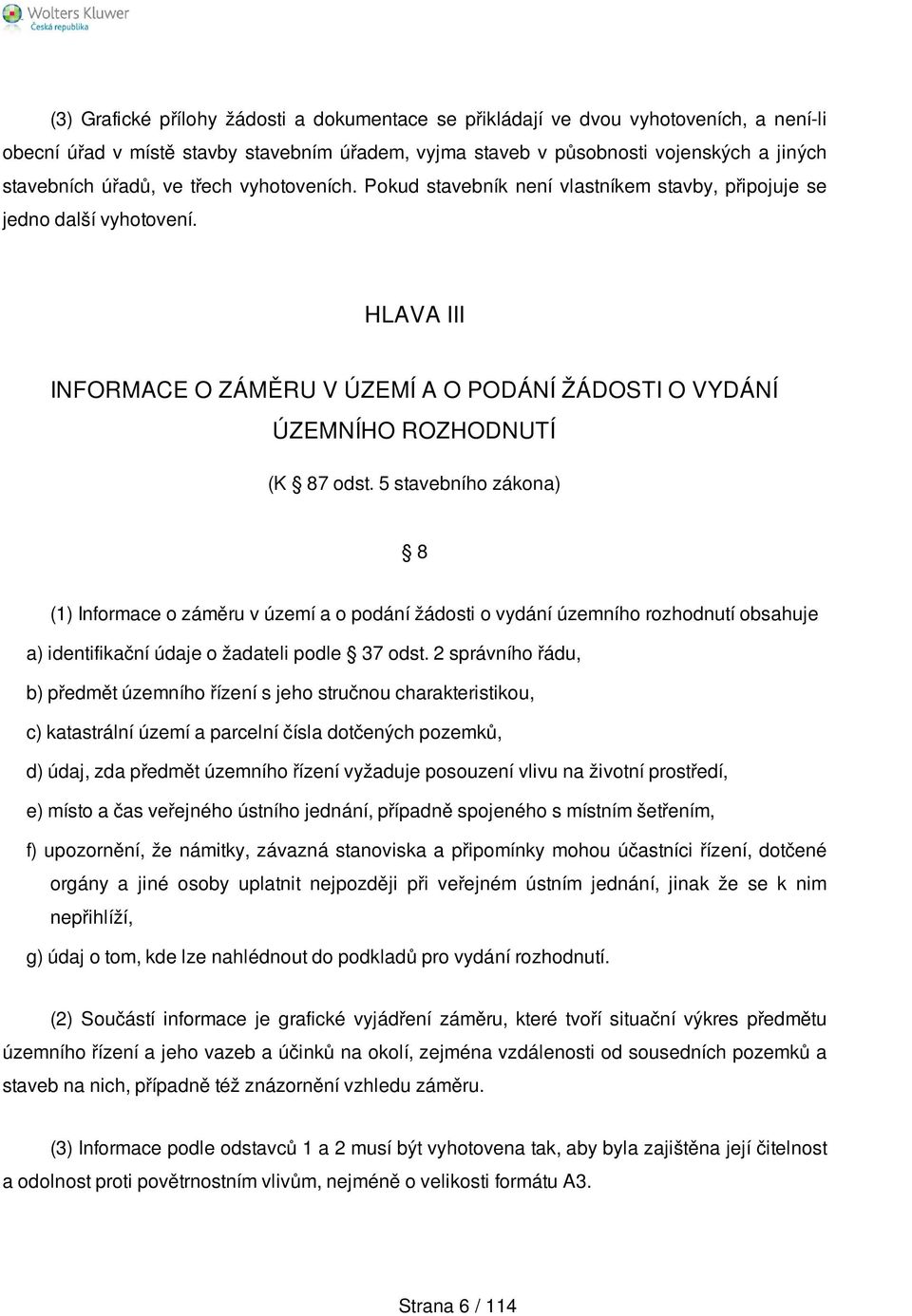 Wolters Kluwer
Česká republika

(3) Grafické přílohy žádosti a dokumentace se přikládají ve dvou vyhotoveních, a není-li obecní úřad v místě stavby stavebním úřadem, vyjma staveb v působnosti vojenských a jiných stavebních úřadů, ve třech vyhotoveních. Pokud stavebník není vlastníkem stavby, připojuje se jedno další vyhotovení.

HLAVA III

INFORMACE O ZÁMĚRU V ÚZEMÍ A O PODÁNÍ ŽÁDOSTI O VYDÁNÍ ÚZEMNÍHO ROZHODNUTÍ

(K § 87 odst. 5 stavebního zákona)

§ 8

(1) Informace o záměru v území a o podání žádosti o vydání územního rozhodnutí obsahuje

a) identifikační údaje o žadateli podle § 37 odst. 2 správního řádu,

b) předmět územního řízení s jeho stručnou charakteristikou,

c) katastrální území a parcelní čísla dotčených pozemků,

d) údaj, zda předmět územního řízení vyžaduje posouzení vlivu na životní prostředí,

e) místo a čas veřejného ústního jednání, případně spojeného s místním šetřením,

f) upozornění, že námitky, závazná stanoviska a připomínky mohou účastníci řízení, dotčené orgány a jiné osoby uplatnit nejpozději při veřejném ústním jednání, jinak že se k nim nepřihlíží,

g) údaj o tom, kde lze nahlédnout do podkladů pro vydání rozhodnutí.

(2) Součástí informace je grafické vyjádření záměru, které tvoří situační výkres předmětu územního řízení a jeho vazeb a účinků na okolí, zejména vzdálenosti od sousedních pozemků a staveb na nich, případně též znázornění vzhledu záměru.

(3) Informace podle odstavců 1 a 2 musí být vyhotovena tak, aby byla zajištěna její čitelnost a odolnost proti povětrnostním vlivům, nejméně o velikosti formátu A3.

Strana 6 / 114